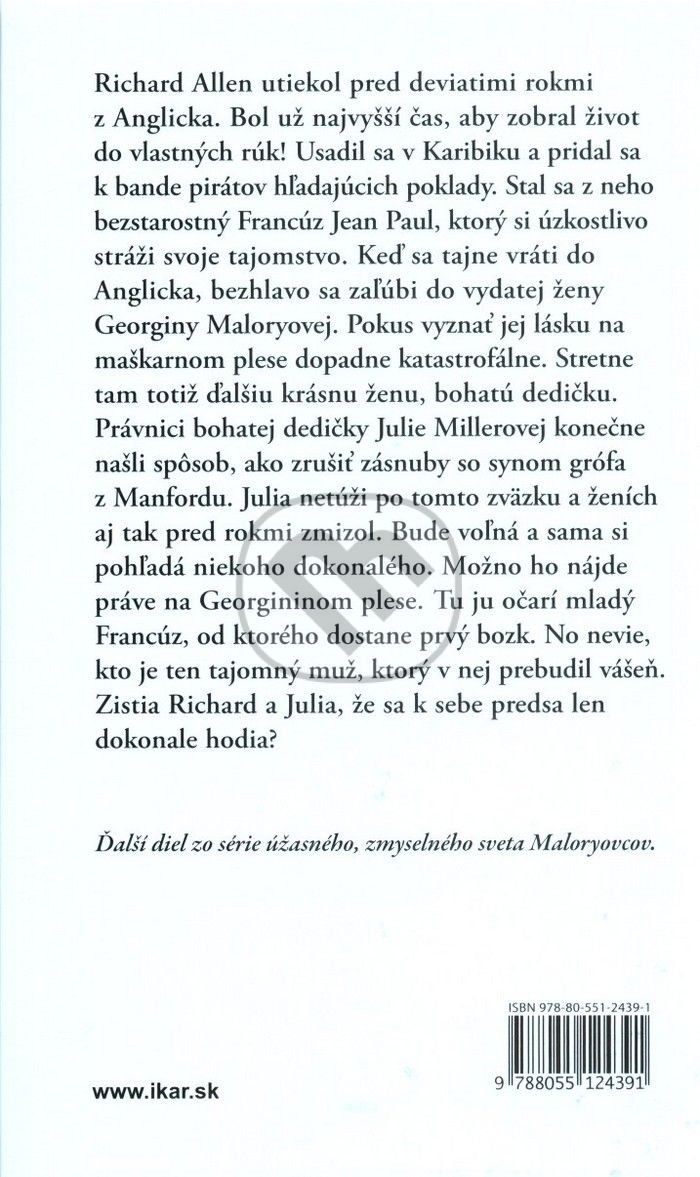 Richard Allen utiekol pred deviatimi rokmi z Anglicka. Bol už najvyšší čas, aby zobral život do vlastných rúk! Usadil sa v Karibiku a pridal sa k bande pirátov hľadajúcich poklady. Stal sa z neho bezstarostný Francúz Jean Paul, ktorý si úzkostlivo stráži svoje tajomstvo. Keď sa tajne vráti do Anglicka, bezhlavo sa zaľúbi do vydatej ženy Georginy Maloryovej. Pokus vyznať jej lásku na maškarnom plese dopadne katastrofálne. Stretne tam totiž ďalšiu krásnu ženu, bohatú dedičku. Právnici bohatej dedičky Julie Millerovej konečne našli spôsob, ako zrušiť zásnuby so synom grófa z Manfordu. Julia netúži po tomto zväzku a ženích aj tak pred rokmi zmizol. Bude voľná a sama si pohľadá niekoho dokonalého. Možno ho nájde práve na Georgininom plese. Tu ju očarí mladý Francúz, od ktorého dostane prvý bozk. No nevie, kto je ten tajomný muž, ktorý v nej prebudil vášeň. Zistia Richard a Julia, že sa k sebe predsa len dokonale hodia?

Ďalší diel zo série úžasného, zmyselného sveta Maloryovcov.

ISBN 978-80-551-2439-1

9 788055 124391

www.ikar.sk